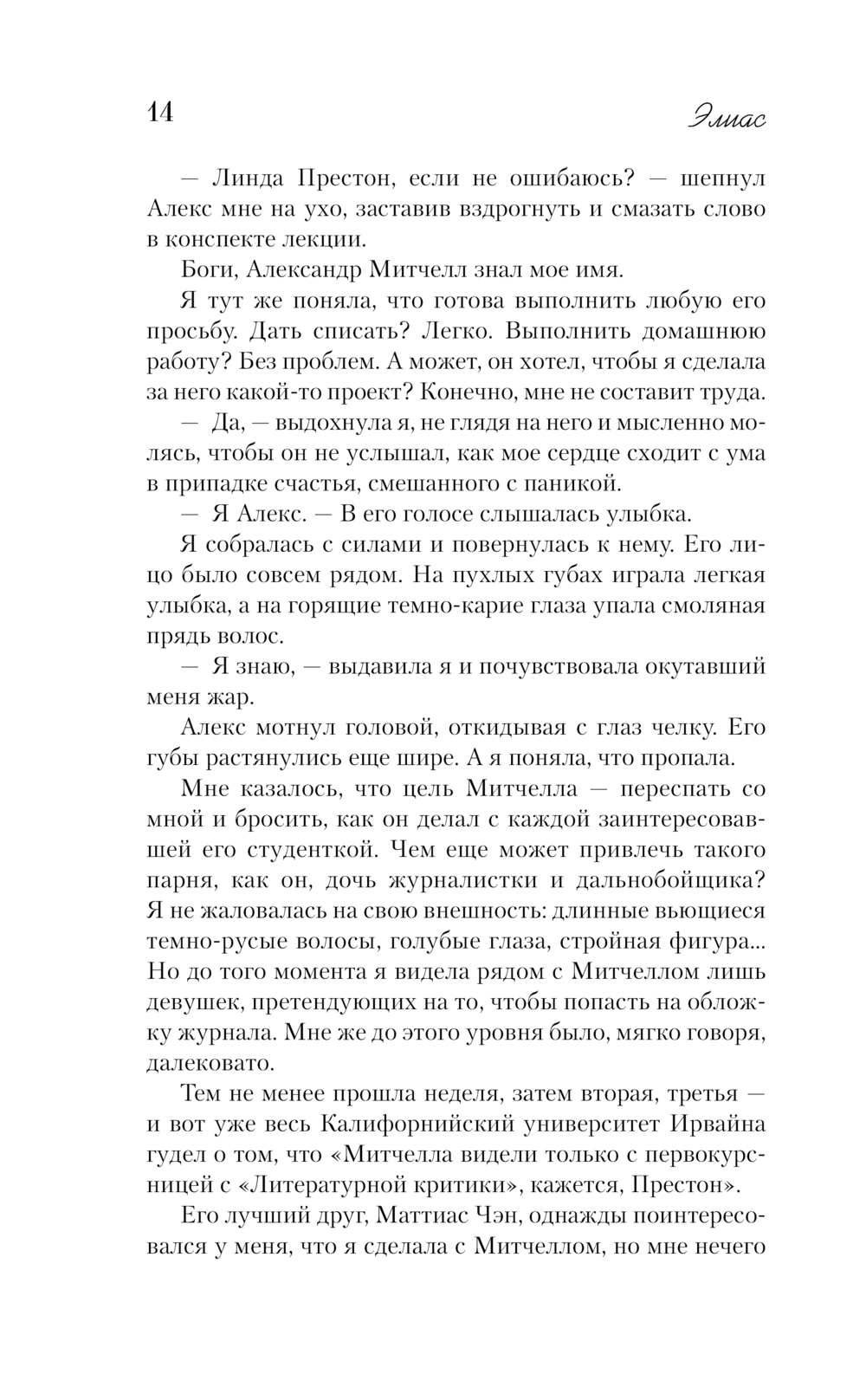 14

Элиас

— Линда Престон, если не ошибаюсь? — шепнул Алекс мне на ухо, заставив вздрогнуть и смазать слово в конспекте лекции.

Боги, Александр Митчелл знал мое имя.

Я тут же поняла, что готова выполнить любую его просьбу. Дать списать? Легко. Выполнить домашнюю работу? Без проблем. А может, он хотел, чтобы я сделала за него какой-то проект? Конечно, мне не составит труда.

— Да, — выдохнула я, не глядя на него и мысленно молясь, чтобы он не услышал, как мое сердце сходит с ума в припадке счастья, смешанного с паникой.

— Я Алекс. — В его голосе слышалась улыбка.

Я собралась с силами и повернулась к нему. Его лицо было совсем рядом. На пухлых губах играла легкая улыбка, а на горящие темно-карие глаза упала смоляная прядь волос.

— Я знаю, — выдавила я и почувствовала окутавший меня жар.

Алекс мотнул головой, откидывая с глаз челку. Его губы растянулись еще шире. А я поняла, что пропала.

Мне казалось, что цель Митчелла — переспать со мной и бросить, как он делал с каждой заинтересовавшей его студенткой. Чем еще может привлечь такого парня, как он, дочь журналистки и дальнобойщика? Я не жаловалась на свою внешность: длинные вьющиеся темно-русые волосы, голубые глаза, стройная фигура... Но до того момента я видела рядом с Митчеллом лишь девушек, претендующих на то, чтобы попасть на обложку журнала. Мне же до этого уровня было, мягко говоря, далековато.

Тем не менее прошла неделя, затем вторая, третья — и вот уже весь Калифорнийский университет Ирвайна гудел о том, что «Митчелла видели только с первокурсницей с «Литературной критики», кажется, Престон».

Его лучший друг, Маттиас Чэн, однажды поинтересовался у меня, что я сделала с Митчеллом, но мне нечего